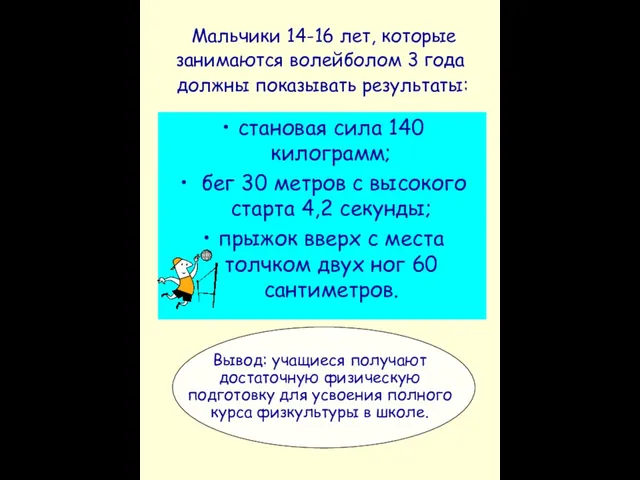 Мальчики 14-16 лет, которые занимаются волейболом 3 года должны показывать результаты:

• становая сила 140 килограмм;
• бег 30 метров с высокого старта 4,2 секунды;
• прыжок вверх с места толчком двух ног 60 сантиметров.

Вывод: учащиеся получают достаточную физическую подготовку для усвоения полного курса физкультуры в школе.